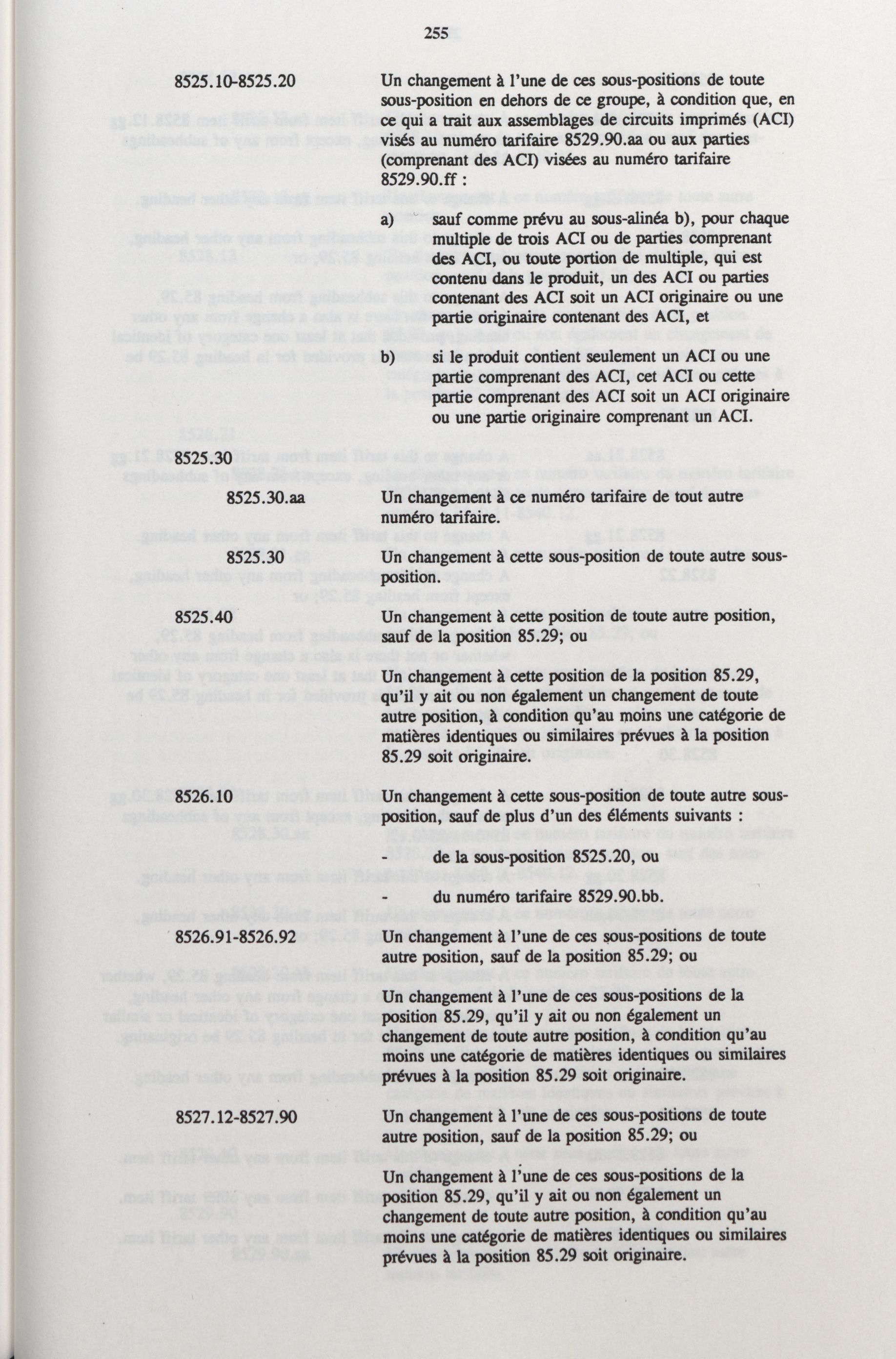 255

8525.10-8525.20

Un changement à l'une de ces sous-positions de toute sous-position en dehors de ce groupe, à condition que, en ce qui a trait aux assemblages de circuits imprimés (ACI) visés au numéro tarifaire 8529.90.aa ou aux parties (comprenant des ACI) visées au numéro tarifaire 8529.90.ff :

a) sauf comme prévu au sous-alinéa b), pour chaque multiple de trois ACI ou de parties comprenant des ACI, ou toute portion de multiple, qui est contenu dans le produit, un des ACI ou parties contenant des ACI soit un ACI originaire ou une partie originaire contenant des ACI, et

b) si le produit contient seulement un ACI ou une partie comprenant des ACI, cet ACI ou cette partie comprenant des ACI soit un ACI originaire ou une partie originaire comprenant un ACI.

8525.30

8525.30.aa

Un changement à ce numéro tarifaire de tout autre numéro tarifaire.

8525.30

Un changement à cette sous-position de toute autre sous-position.

8525.40

Un changement à cette position de toute autre position, sauf de la position 85.29; ou

Un changement à cette position de la position 85.29, qu'il y ait ou non également un changement de toute autre position, à condition qu'au moins une catégorie de matières identiques ou similaires prévues à la position 85.29 soit originaire.

8526.10

Un changement à cette sous-position de toute autre sous-position, sauf de plus d'un des éléments suivants :

- de la sous-position 8525.20, ou

- du numéro tarifaire 8529.90.bb.

8526.91-8526.92

Un changement à l'une de ces sous-positions de toute autre position, sauf de la position 85.29; ou

Un changement à l'une de ces sous-positions de la position 85.29, qu'il y ait ou non également un changement de toute autre position, à condition qu'au moins une catégorie de matières identiques ou similaires prévues à la position 85.29 soit originaire.

8527.12-8527.90

Un changement à l'une de ces sous-positions de toute autre position, sauf de la position 85.29; ou

Un changement à l'une de ces sous-positions de la position 85.29, qu'il y ait ou non également un changement de toute autre position, à condition qu'au moins une catégorie de matières identiques ou similaires prévues à la position 85.29 soit originaire.